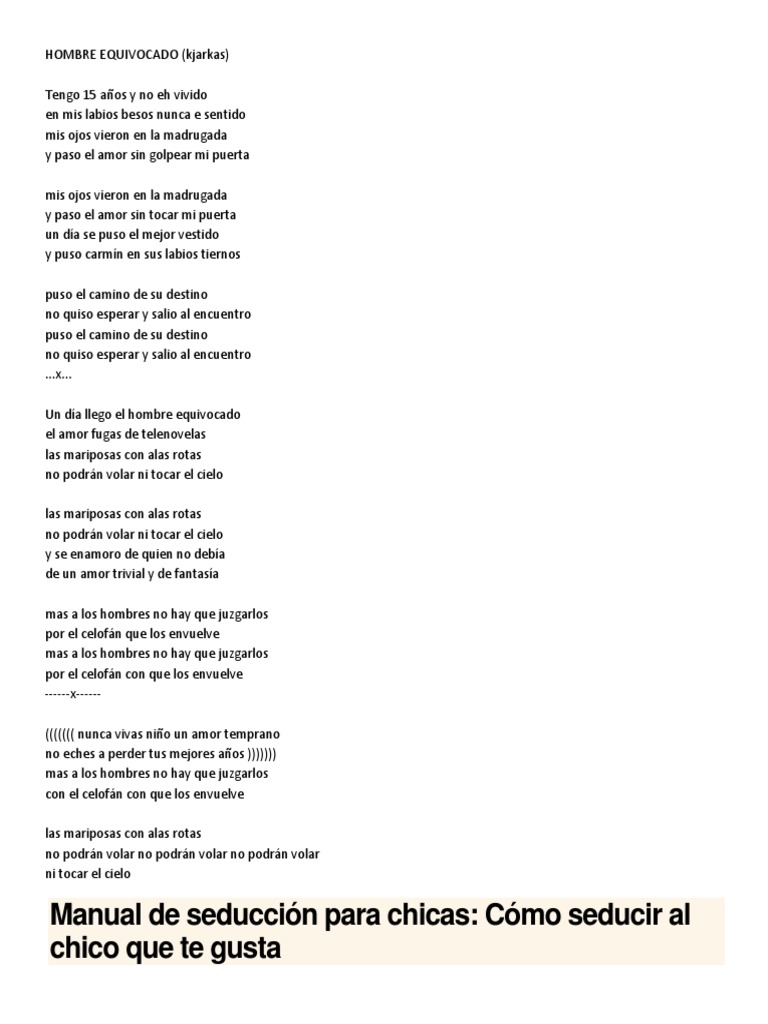 HOMBRE EQUIVOCADO (kjarkas)

Tengo 15 años y no eh vivido
en mis labios besos nunca e sentido
mis ojos vieron en la madrugada
y paso el amor sin golpear mi puerta

mis ojos vieron en la madrugada
y paso el amor sin tocar mi puerta
un día se puso el mejor vestido
y puso carmín en sus labios tiernos

puso el camino de su destino
no quiso esperar y salio al encuentro
puso el camino de su destino
no quiso esperar y salio al encuentro
...x...

Un día llego el hombre equivocado
el amor fugas de telenovelas
las mariposas con alas rotas
no podrán volar ni tocar el cielo

las mariposas con alas rotas
no podrán volar ni tocar el cielo
y se enamoro de quien no debía
de un amor trivial y de fantasía

mas a los hombres no hay que juzgarlos
por el celofán que los envuelve
mas a los hombres no hay que juzgarlos
por el celofán con que los envuelve
------x------

((((((( nunca vivas niño un amor temprano
no eches a perder tus mejores años )))))))
mas a los hombres no hay que juzgarlos
con el celofán con que los envuelve

las mariposas con alas rotas
no podrán volar no podrán volar no podrán volar
ni tocar el cielo

Manual de seducción para chicas: Cómo seducir al chico que te gusta